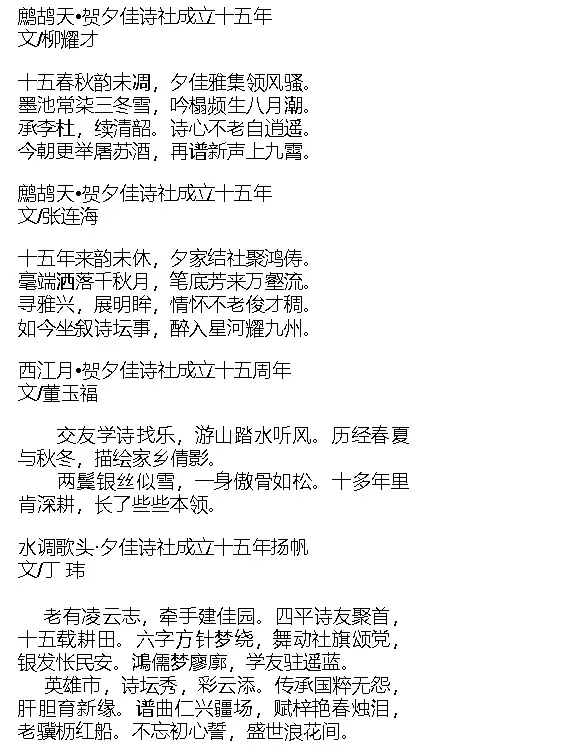 鹧鸪天•贺夕佳诗社成立十五年
文/柳耀才

十五春秋韵未凋，夕佳雅集领风骚。
墨池常染三冬雪，吟榻频生八月潮。
承李杜，续清韶。诗心不老自逍遥。
今朝更举屠苏酒，再谱新声上九霄。

鹧鸪天•贺夕佳诗社成立十五年
文/张连海

十五年来韵未休，夕家结社聚鸿俦。
毫端洒落千秋月，笔底芳来万壑流。
寻雅兴，展明眸，情怀不老俊才稠。
如今坐叙诗坛事，醉入星河耀九州。

西江月•贺夕佳诗社成立十五周年
文/董玉福

交友学诗找乐，游山踏水听风。历经春夏与秋冬，描绘家乡倩影。
两鬓银丝似雪，一身傲骨如松。十多年里肯深耕，长了些些本领。

水调歌头·夕佳诗社成立十五年扬帆
文/丁 玮

老有凌云志，牵手建佳园。四平诗友聚首，十五载耕田。六字方针梦绕，舞动社旗颂党，银发怅民安。鸿儒梦廖廓，学友驻遥蓝。
英雄市，诗坛秀，彩云添。传承国粹无怨，肝胆育新缘。谱曲仁兴疆场，赋梓艳春烛泪，老骥枥红船。不忘初心誓，盛世浪花间。